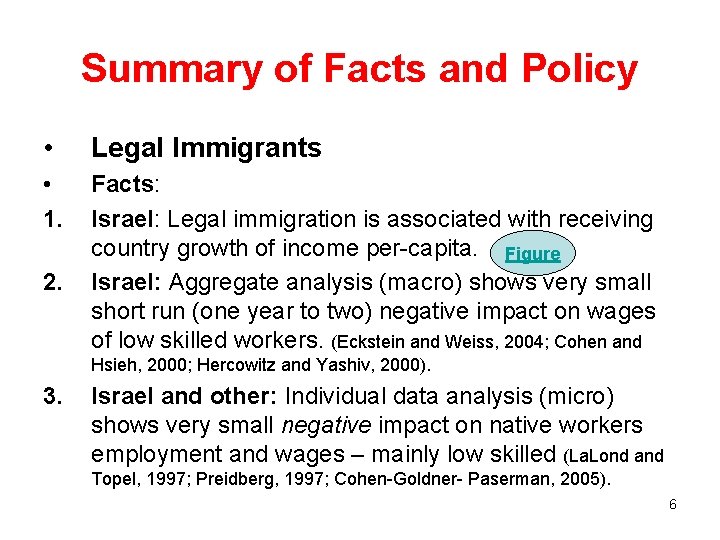 Summary of Facts and Policy

• Legal Immigrants

• Facts:

1. Israel: Legal immigration is associated with receiving country growth of income per-capita. Figure

2. Israel: Aggregate analysis (macro) shows very small short run (one year to two) negative impact on wages of low skilled workers. (Eckstein and Weiss, 2004; Cohen and Hsieh, 2000; Hercowitz and Yashiv, 2000).

3. Israel and other: Individual data analysis (micro) shows very small negative impact on native workers employment and wages – mainly low skilled (LaLond and Topel, 1997; Preidberg, 1997; Cohen-Goldner- Paserman, 2005).

6